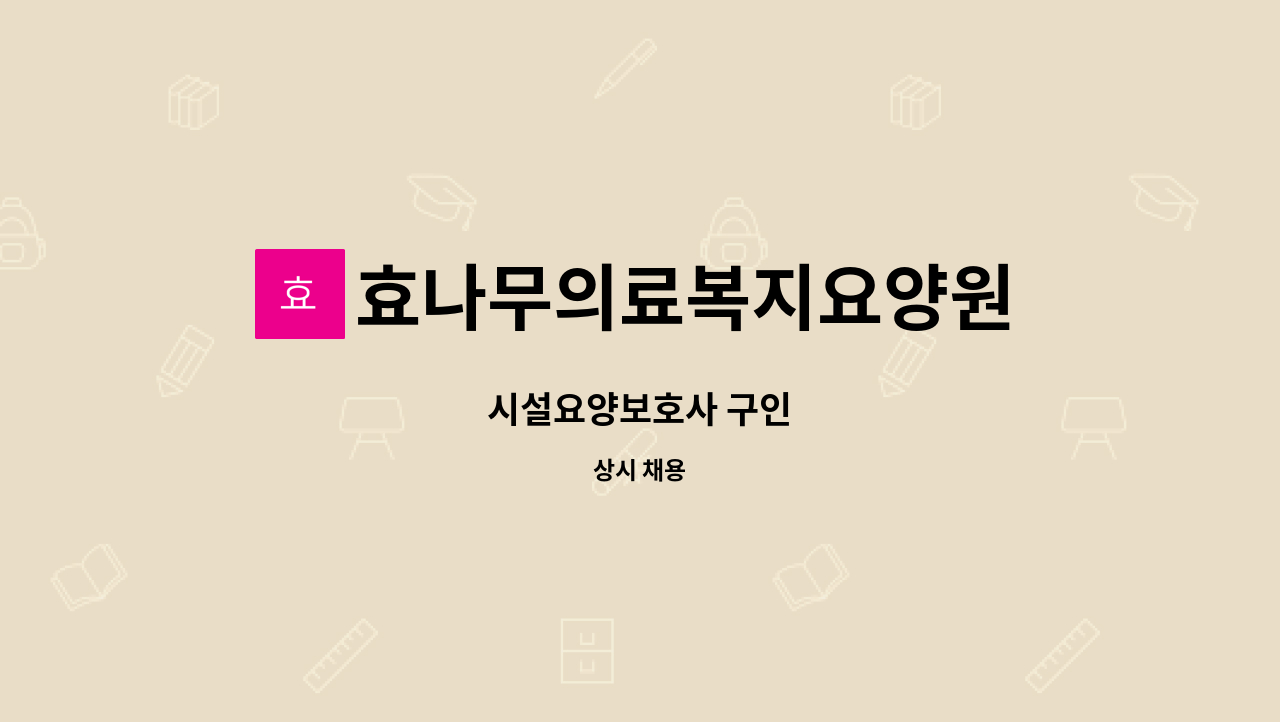 효

효나무의료복지요양원

시설요양보호사 구인

상시 채용